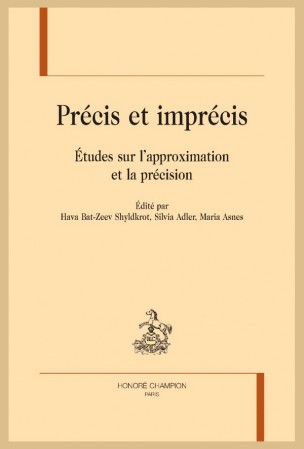 Précis et imprécis

Études sur l'approximation et la précision

Édité par
Hava Bat-Zeev Shyldkrot, Silvia Adler, Maria Asnes

HONORÉ CHAMPION
PARIS